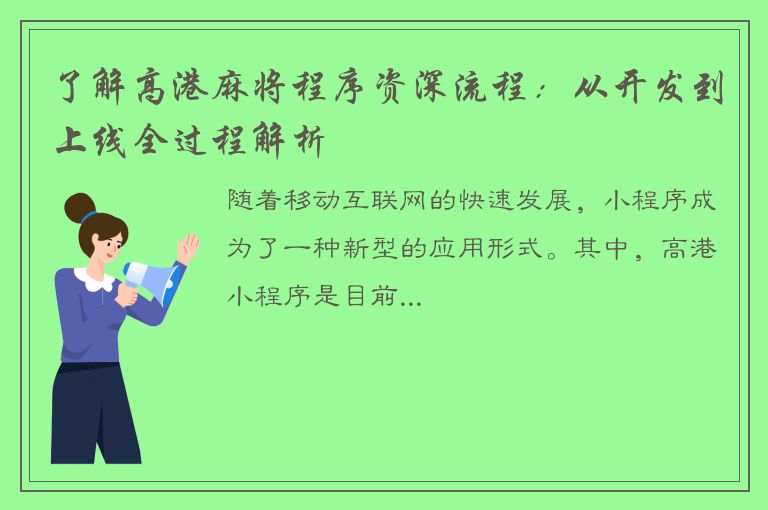 了解高港麻将程序资深流程：从开发到上线全过程解析

随着移动互联网的快速发展，小程序成为了一种新型的应用形式。其中，高港小程序是目前...